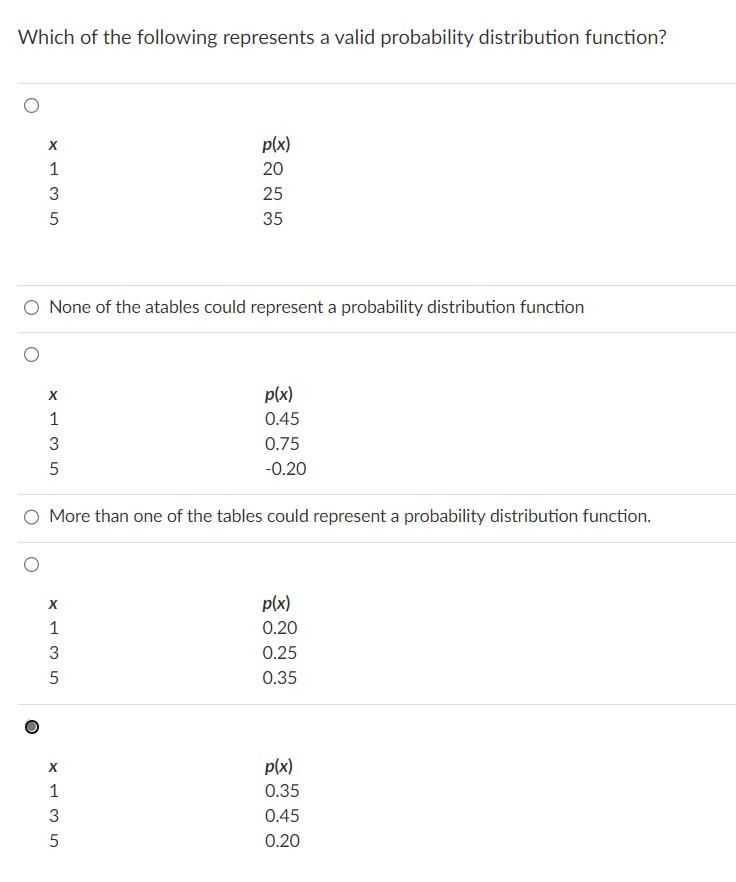 Which of the following represents a valid probability distribution function?

| x | p(x) |
|---|---|
| 1 | 20 |
| 3 | 25 |
| 5 | 35 |

None of the atables could represent a probability distribution function

| x | p(x) |
|---|---|
| 1 | 0.45 |
| 3 | 0.75 |
| 5 | -0.20 |

More than one of the tables could represent a probability distribution function.

| x | p(x) |
|---|---|
| 1 | 0.20 |
| 3 | 0.25 |
| 5 | 0.35 |

| x | p(x) |
|---|---|
| 1 | 0.35 |
| 3 | 0.45 |
| 5 | 0.20 |